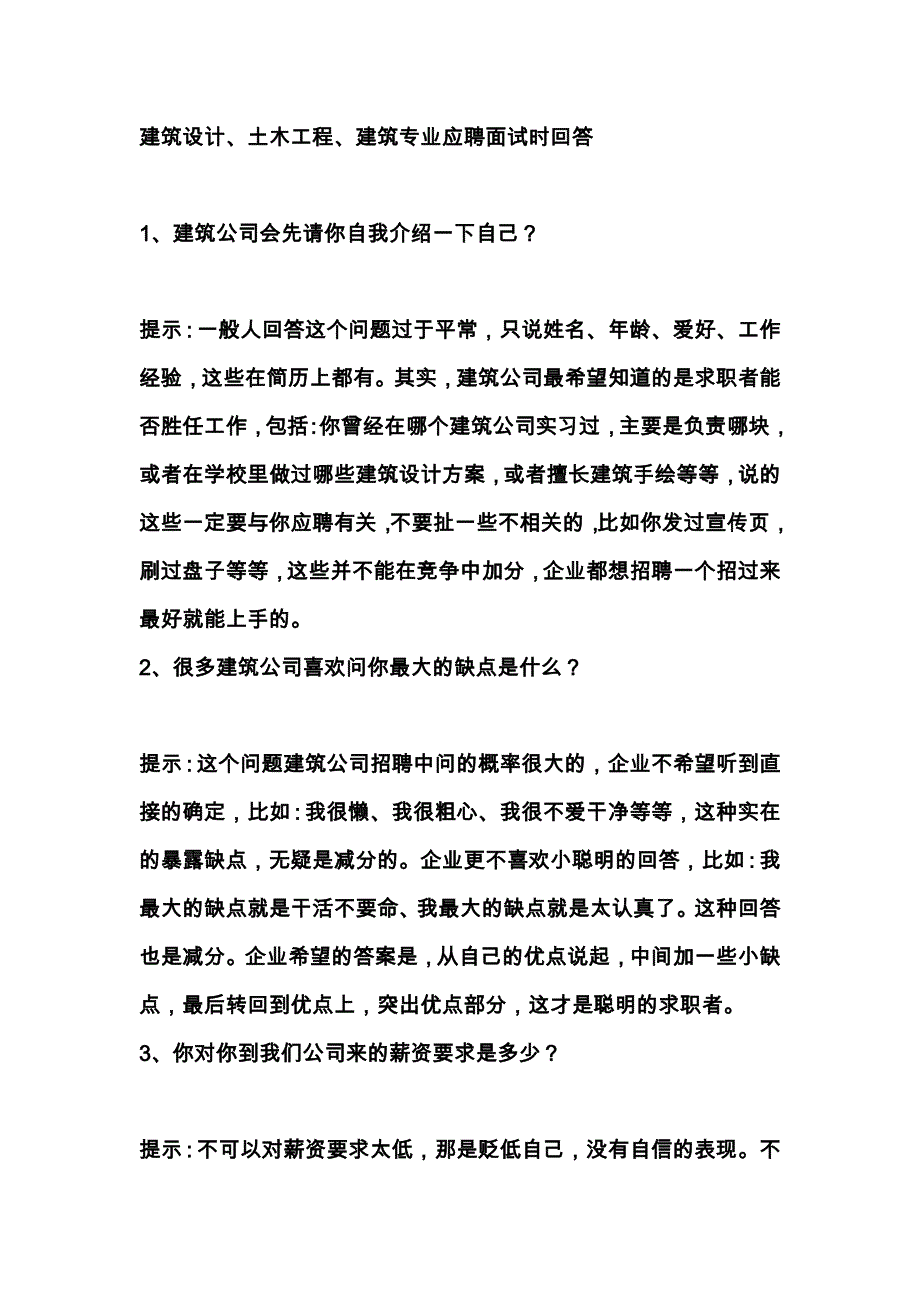 建筑设计、土木工程、建筑专业应聘面试时回答

1、建筑公司会先请你自我介绍一下自己？

提示：一般人回答这个问题过于平常，只说姓名、年龄、爱好、工作经验，这些在简历上都有。其实，建筑公司最希望知道的是求职者能否胜任工作，包括：你曾经在哪个建筑公司实习过，主要是负责哪块，或者在学校里做过哪些建筑设计方案，或者擅长建筑手绘等等，说的这些一定要与你应聘有关，不要扯一些不相关的，比如你发过宣传页，刷过盘子等等，这些并不能在竞争中加分，企业都想招聘一个招过来最好就能上手的。

2、很多建筑公司喜欢问你最大的缺点是什么？

提示：这个问题建筑公司招聘中问的概率很大的，企业不希望听到直接的确定，比如：我很懒、我很粗心、我很不爱干净等等，这种实在的暴露缺点，无疑是减分的。企业更不喜欢小聪明的回答，比如：我最大的缺点就是干活不要命、我最大的缺点就是太认真了。这种回答也是减分。企业希望的答案是，从自己的优点说起，中间加一些小缺点，最后转回到优点上，突出优点部分，这才是聪明的求职者。

3、你对你到我们公司来的薪资要求是多少？

提示：不可以对薪资要求太低，那是贬低自己，没有自信的表现。不